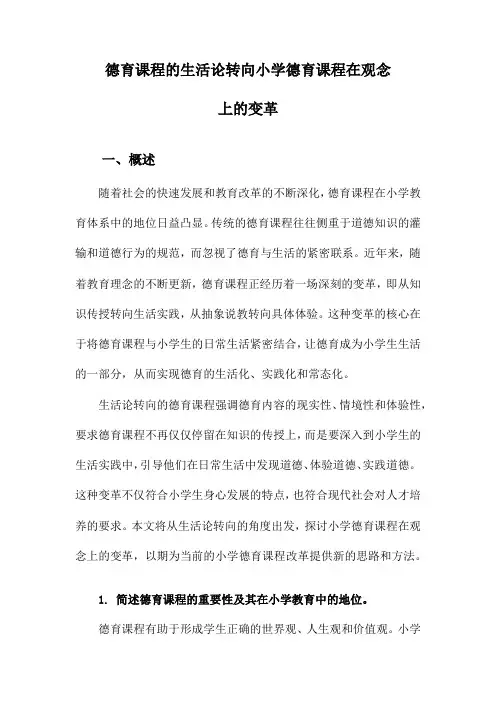 德育课程的生活论转向小学德育课程在观念上的变革

一、概述

随着社会的快速发展和教育改革的不断深化，德育课程在小学教育体系中的地位日益凸显。传统的德育课程往往侧重于道德知识的灌输和道德行为的规范，而忽视了德育与生活的紧密联系。近年来，随着教育理念的不断更新，德育课程正经历着一场深刻的变革，即从知识传授转向生活实践，从抽象说教转向具体体验。这种变革的核心在于将德育课程与小学生的日常生活紧密结合，让德育成为小学生生活的一部分，从而实现德育的生活化、实践化和常态化。

生活论转向的德育课程强调德育内容的现实性、情境性和体验性，要求德育课程不再仅仅停留在知识的传授上，而是要深入到小学生的生活实践中，引导他们在日常生活中发现道德、体验道德、实践道德。这种变革不仅符合小学生身心发展的特点，也符合现代社会对人才培养的要求。本文将从生活论转向的角度出发，探讨小学德育课程在观念上的变革，以期为当前的小学德育课程改革提供新的思路和方法。

1. 简述德育课程的重要性及其在小学教育中的地位。

德育课程有助于形成学生正确的世界观、人生观和价值观。小学